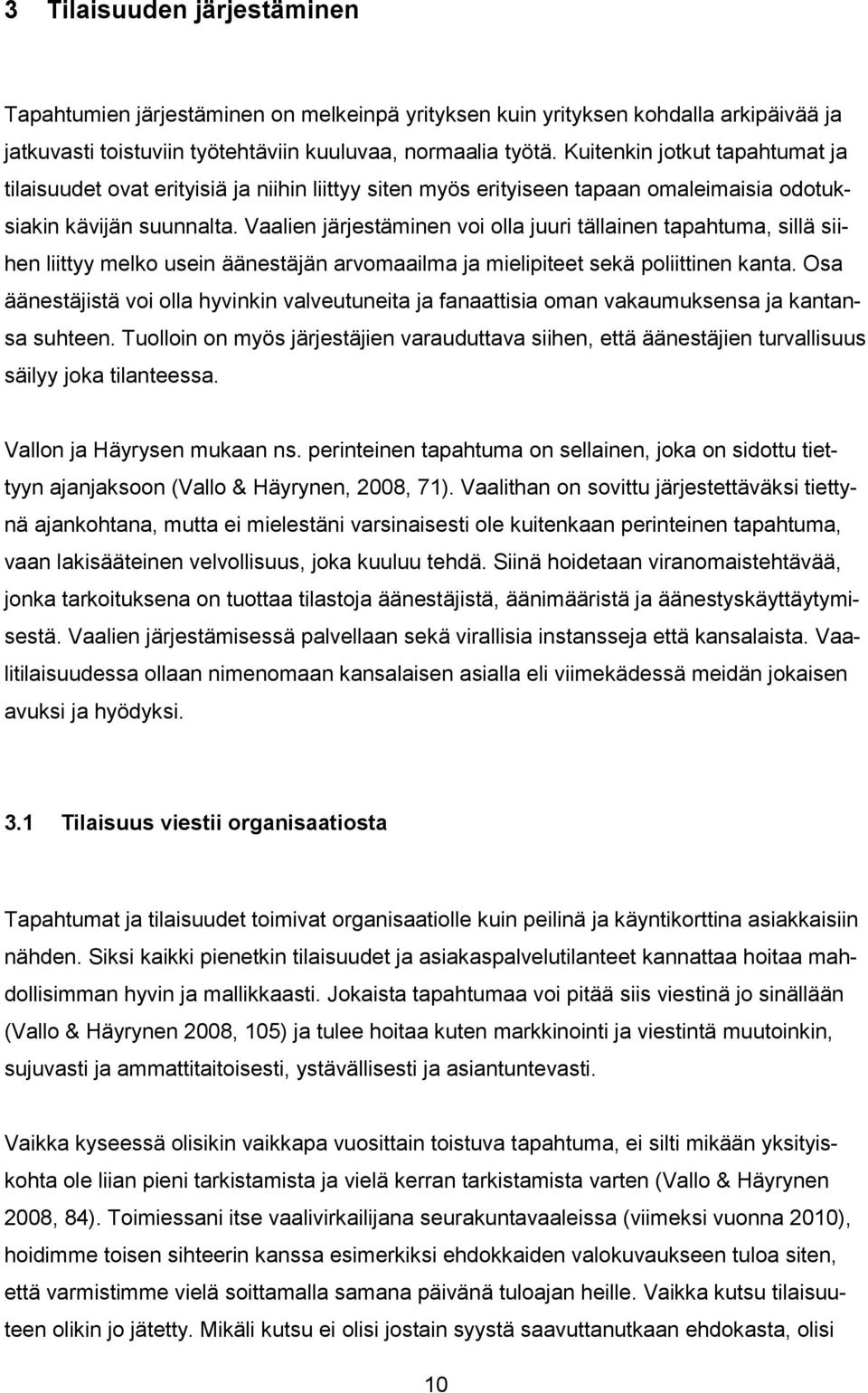 3 Tilaisuuden järjestäminen

Tapahtumien järjestäminen on melkeinpä yrityksen kuin yrityksen kohdalla arkipäivää ja jatkuvasti toistuviin työtehtäviin kuuluvaa, normaalia työtä. Kuitenkin jotkut tapahtumat ja tilaisuudet ovat erityisiä ja niihin liittyy siten myös erityiseen tapaan omaleimaisia odotuksiakin kävijän suunnalta. Vaalien järjestäminen voi olla juuri tällainen tapahtuma, sillä siihen liittyy melko usein äänestäjän arvomaailma ja mielipiteet sekä poliittinen kanta. Osa äänestäjistä voi olla hyvinkin valveutuneita ja fanaattisia oman vakaumuksensa ja kantansa suhteen. Tuolloin on myös järjestäjien varauduttava siihen, että äänestäjien turvallisuus säilyy joka tilanteessa.

Vallon ja Häyrysen mukaan ns. perinteinen tapahtuma on sellainen, joka on sidottu tiettyyn ajanjaksoon (Vallo & Häyrynen, 2008, 71). Vaalithan on sovittu järjestettäväksi tiettynä ajankohtana, mutta ei mielestäni varsinaisesti ole kuitenkaan perinteinen tapahtuma, vaan lakisääteinen velvollisuus, joka kuuluu tehdä. Siinä hoidetaan viranomaistehtävää, jonka tarkoituksena on tuottaa tilastoja äänestäjistä, äänimääristä ja äänestyskäyttäytymisestä. Vaalien järjestämisessä palvellaan sekä virallisia instansseja että kansalaista. Vaalitilaisuudessa ollaan nimenomaan kansalaisen asialla eli viimekädessä meidän jokaisen avuksi ja hyödyksi.

3.1 Tilaisuus viestii organisaatiosta

Tapahtumat ja tilaisuudet toimivat organisaatiolle kuin peilinä ja käyntikorttina asiakkaisiin nähden. Siksi kaikki pienetkin tilaisuudet ja asiakaspalvelutilanteet kannattaa hoitaa mahdollisimman hyvin ja mallikkaasti. Jokaista tapahtumaa voi pitää siis viestinä jo sinällään (Vallo & Häyrynen 2008, 105) ja tulee hoitaa kuten markkinointi ja viestintä muutoinkin, sujuvasti ja ammattitaitoisesti, ystävällisesti ja asiantuntevasti.

Vaikka kyseessä olisikin vaikkapa vuosittain toistuva tapahtuma, ei silti mikään yksityiskohta ole liian pieni tarkistamista ja vielä kerran tarkistamista varten (Vallo & Häyrynen 2008, 84). Toimiessani itse vaalivirkailijana seurakuntavaaleissa (viimeksi vuonna 2010), hoidimme toisen sihteerin kanssa esimerkiksi ehdokkaiden valokuvaukseen tuloa siten, että varmistimme vielä soittamalla samana päivänä tuloajan heille. Vaikka kutsu tilaisuuteen olikin jo jätetty. Mikäli kutsu ei olisi jostain syystä saavuttanutkaan ehdokasta, olisi

10